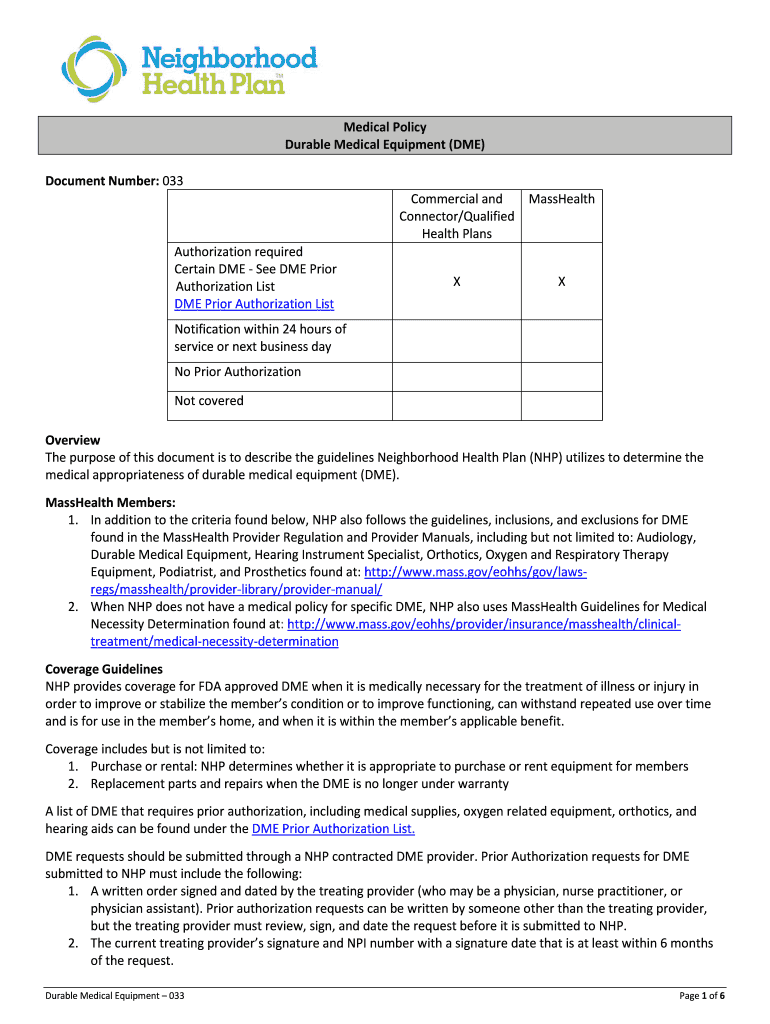 Neighborhood Health Plan™

Medical Policy
Durable Medical Equipment (DME)

Document Number: 033

| | Commercial and Connector/Qualified Health Plans | MassHealth |
|---|---|---|
| Authorization required Certain DME - See DME Prior Authorization List DME Prior Authorization List | X | X |
| Notification within 24 hours of service or next business day | | |
| No Prior Authorization | | |
| Not covered | | |

Overview
The purpose of this document is to describe the guidelines Neighborhood Health Plan (NHP) utilizes to determine the medical appropriateness of durable medical equipment (DME).

MassHealth Members:
1. In addition to the criteria found below, NHP also follows the guidelines, inclusions, and exclusions for DME found in the MassHealth Provider Regulation and Provider Manuals, including but not limited to: Audiology, Durable Medical Equipment, Hearing Instrument Specialist, Orthotics, Oxygen and Respiratory Therapy Equipment, Podiatrist, and Prosthetics found at: http://www.mass.gov/eohhs/gov/laws-regs/masshealth/provider-library/provider-manual/
2. When NHP does not have a medical policy for specific DME, NHP also uses MassHealth Guidelines for Medical Necessity Determination found at: http://www.mass.gov/eohhs/provider/insurance/masshealth/clinical-treatment/medical-necessity-determination

Coverage Guidelines
NHP provides coverage for FDA approved DME when it is medically necessary for the treatment of illness or injury in order to improve or stabilize the member's condition or to improve functioning, can withstand repeated use over time and is for use in the member's home, and when it is within the member's applicable benefit.

Coverage includes but is not limited to:
1. Purchase or rental: NHP determines whether it is appropriate to purchase or rent equipment for members
2. Replacement parts and repairs when the DME is no longer under warranty

A list of DME that requires prior authorization, including medical supplies, oxygen related equipment, orthotics, and hearing aids can be found under the DME Prior Authorization List.

DME requests should be submitted through a NHP contracted DME provider. Prior Authorization requests for DME submitted to NHP must include the following:
1. A written order signed and dated by the treating provider (who may be a physician, nurse practitioner, or physician assistant). Prior authorization requests can be written by someone other than the treating provider, but the treating provider must review, sign, and date the request before it is submitted to NHP.
2. The current treating provider's signature and NPI number with a signature date that is at least within 6 months of the request.

Durable Medical Equipment – 033
Page 1 of 6